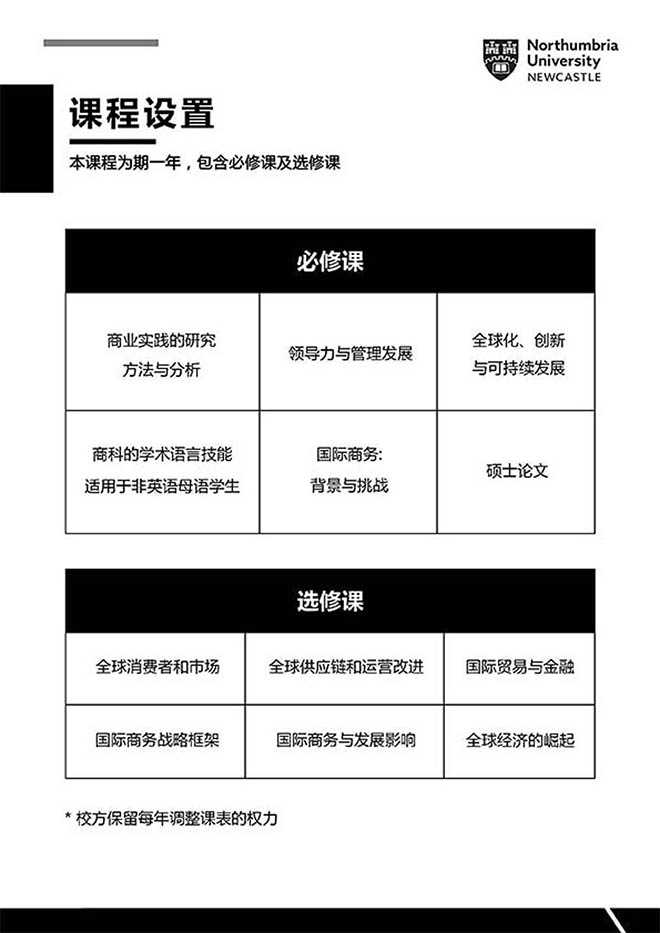 Northumbria University NEWCASTLE

课程设置

本课程为期一年，包含必修课及选修课

| 必修课 | | |
|---|---|---|
| 商业实践的研究方法与分析 | 领导力与管理发展 | 全球化、创新与可持续发展 |
| 商科的学术语言技能 适用于非英语母语学生 | 国际商务: 背景与挑战 | 硕士论文 |

| 选修课 | | |
|---|---|---|
| 全球消费者和市场 | 全球供应链和运营改进 | 国际贸易与金融 |
| 国际商务战略框架 | 国际商务与发展影响 | 全球经济的崛起 |

* 校方保留每年调整课表的权力